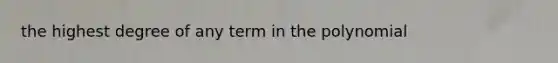 the highest degree of any term in the polynomial